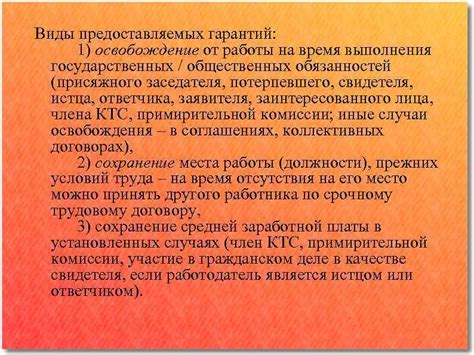 Виды предоставляемых гарантий:

1) освобождение от работы на время выполнения государственных / общественных обязанностей (присяжного заседателя, потерпевшего, свидетеля, истца, ответчика, заявителя, заинтересованного лица, члена КТС, примирительной комиссии; иные случаи освобождения – в соглашениях, коллективных договорах),

2) сохранение места работы (должности), прежних условий труда – на время отсутствия на его место можно принять другого работника по срочному трудовому договору,

3) сохранение средней заработной платы в установленных случаях (член КТС, примирительной комиссии, участие в гражданском деле в качестве свидетеля, если работодатель является истцом или ответчиком).